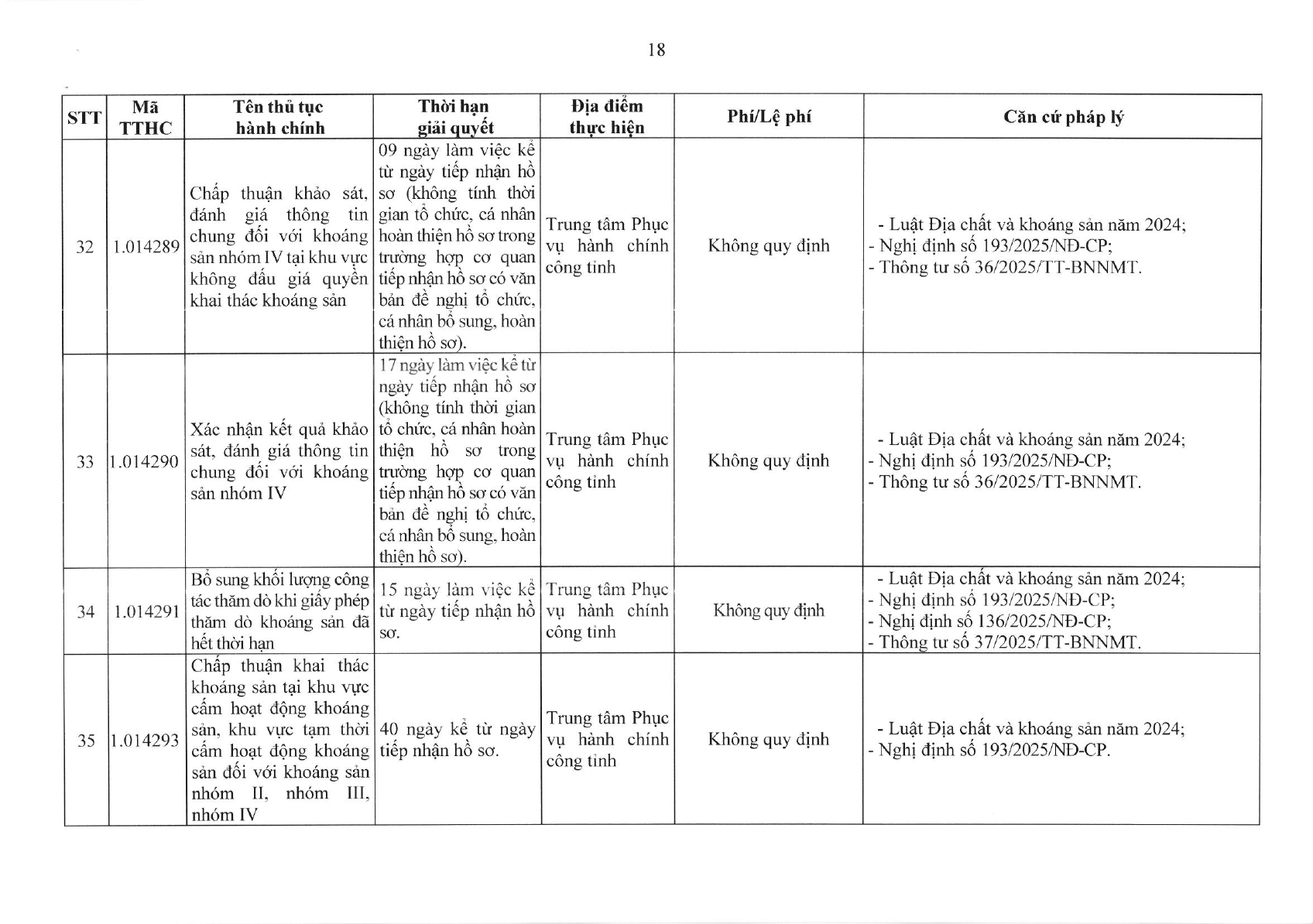 18

| STT | Mã TTHC | Tên thủ tục hành chính | Thời hạn giải quyết | Địa điểm thực hiện | Phí/Lệ phí | Căn cứ pháp lý |
|---|---|---|---|---|---|---|
| 32 | 1.014289 | Chấp thuận khảo sát, đánh giá thông tin chung đối với khoáng sản nhóm IV tại khu vực không đấu giá quyền khai thác khoáng sản | 09 ngày làm việc kể từ ngày tiếp nhận hồ sơ (không tính thời gian tổ chức, cá nhân hoàn thiện hồ sơ trong trường hợp cơ quan tiếp nhận hồ sơ có văn bản đề nghị tổ chức, cá nhân bổ sung, hoàn thiện hồ sơ). | Trung tâm Phục vụ hành chính công tỉnh | Không quy định | - Luật Địa chất và khoáng sản năm 2024; - Nghị định số 193/2025/NĐ-CP; - Thông tư số 36/2025/TT-BNNMT. |
| 33 | 1.014290 | Xác nhận kết quả khảo sát, đánh giá thông tin chung đối với khoáng sản nhóm IV | 17 ngày làm việc kể từ ngày tiếp nhận hồ sơ (không tính thời gian tổ chức, cá nhân hoàn thiện hồ sơ trong trường hợp cơ quan tiếp nhận hồ sơ có văn bản đề nghị tổ chức, cá nhân bổ sung, hoàn thiện hồ sơ). | Trung tâm Phục vụ hành chính công tỉnh | Không quy định | - Luật Địa chất và khoáng sản năm 2024; - Nghị định số 193/2025/NĐ-CP; - Thông tư số 36/2025/TT-BNNMT. |
| 34 | 1.014291 | Bổ sung khối lượng công tác thăm dò khi giấy phép thăm dò khoáng sản đã hết thời hạn | 15 ngày làm việc kể từ ngày tiếp nhận hồ sơ. | Trung tâm Phục vụ hành chính công tỉnh | Không quy định | - Luật Địa chất và khoáng sản năm 2024; - Nghị định số 193/2025/NĐ-CP; - Nghị định số 136/2025/NĐ-CP; - Thông tư số 37/2025/TT-BNNMT. |
| 35 | 1.014293 | Chấp thuận khai thác khoáng sản tại khu vực cấm hoạt động khoáng sản, khu vực tạm thời cấm hoạt động khoáng sản đối với khoáng sản nhóm II, nhóm III, nhóm IV | 40 ngày kể từ ngày tiếp nhận hồ sơ. | Trung tâm Phục vụ hành chính công tỉnh | Không quy định | - Luật Địa chất và khoáng sản năm 2024; - Nghị định số 193/2025/NĐ-CP. |